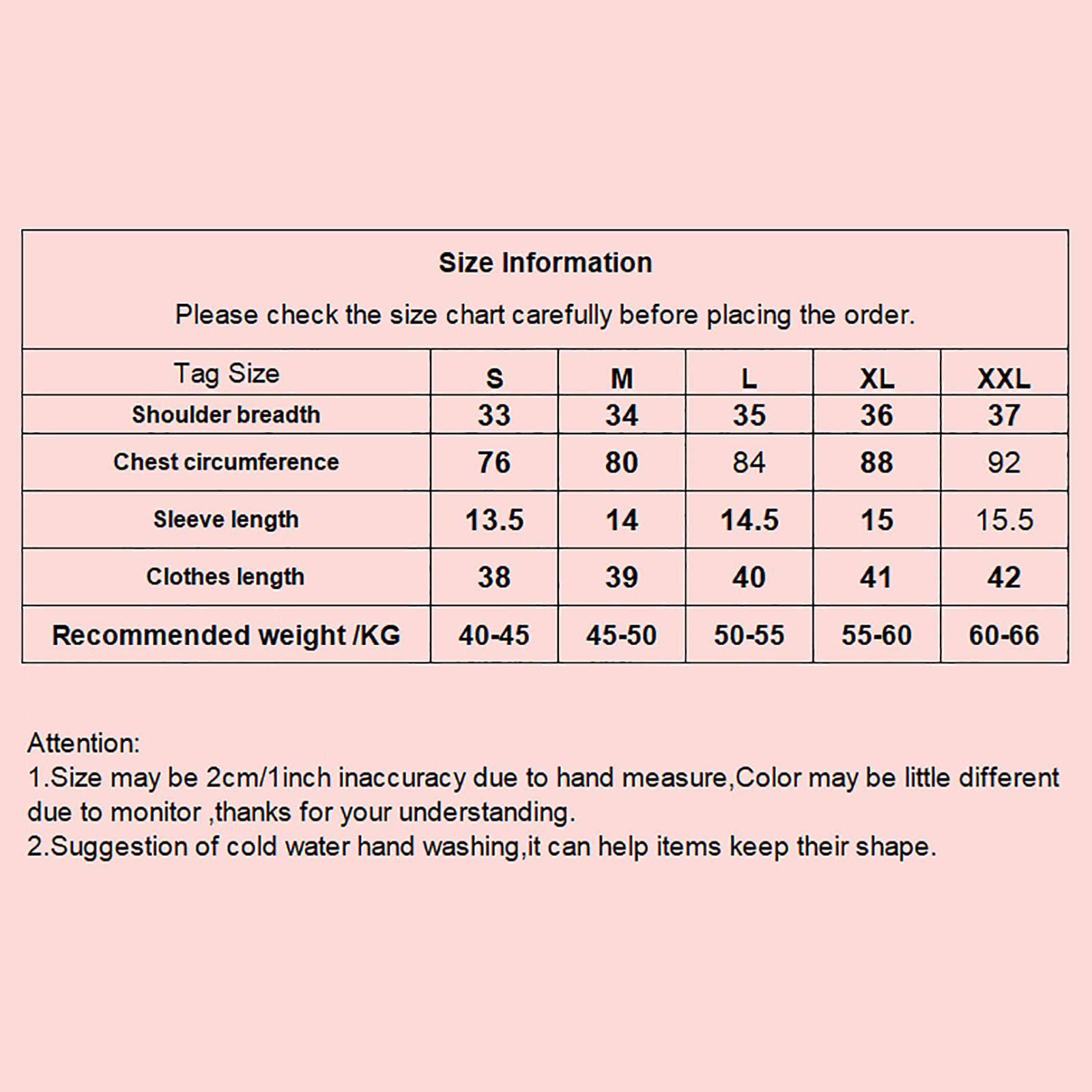 Size Information

Please check the size chart carefully before placing the order.

| Tag Size | S | M | L | XL | XXL |
|---|---|---|---|---|---|
| Shoulder breadth | 33 | 34 | 35 | 36 | 37 |
| Chest circumference | 76 | 80 | 84 | 88 | 92 |
| Sleeve length | 13.5 | 14 | 14.5 | 15 | 15.5 |
| Clothes length | 38 | 39 | 40 | 41 | 42 |
| Recommended weight /KG | 40-45 | 45-50 | 50-55 | 55-60 | 60-66 |

Attention:
1.Size may be 2cm/1inch inaccuracy due to hand measure,Color may be little different due to monitor ,thanks for your understanding.
2.Suggestion of cold water hand washing,it can help items keep their shape.